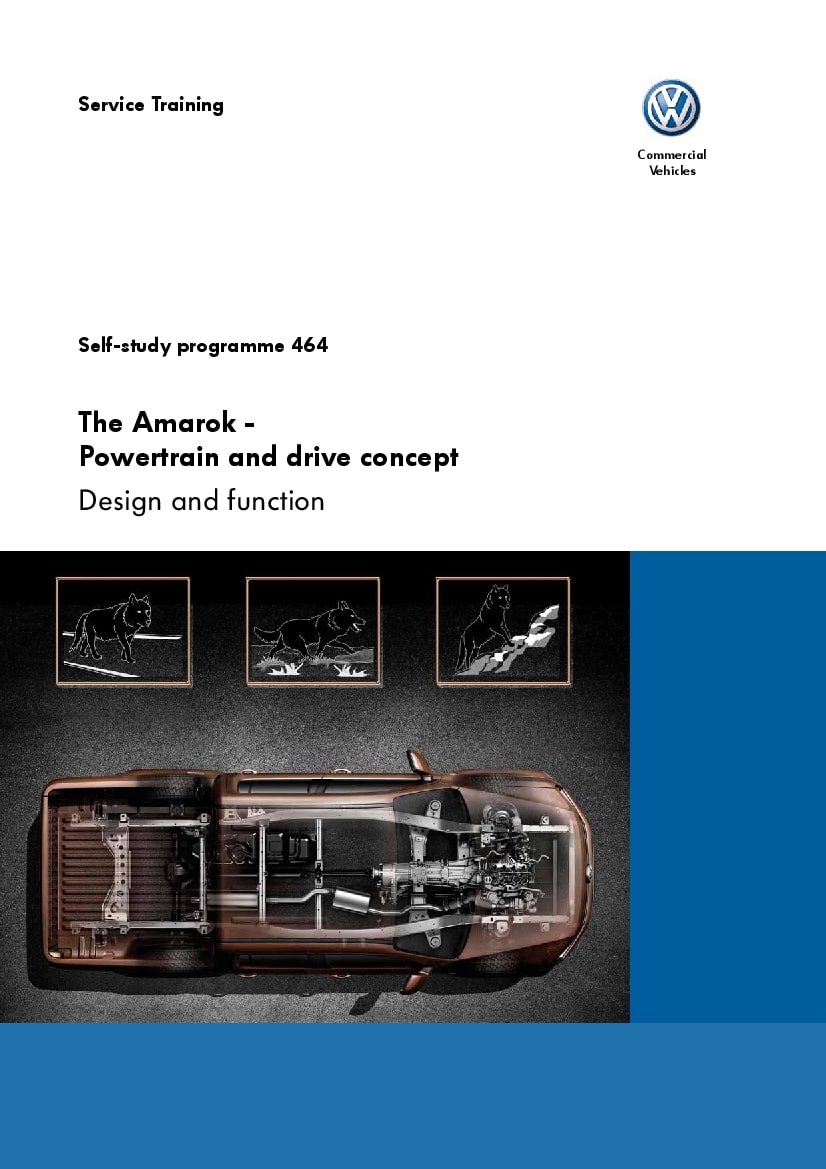 Service Training

Commercial Vehicles

Self-study programme 464

The Amarok -
Powertrain and drive concept

Design and function